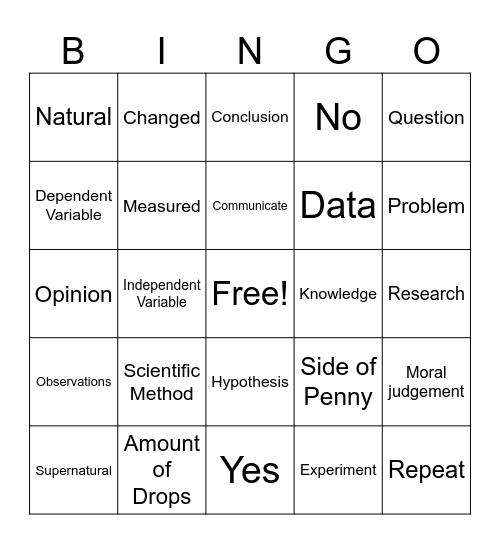 | B | I | N | G | O |
|---|---|---|---|---|
| Natural | Changed | Conclusion | No | Question |
| Dependent Variable | Measured | Communicate | Data | Problem |
| Opinion | Independent Variable | Free! | Knowledge | Research |
| Observations | Scientific Method | Hypothesis | Side of Penny | Moral judgement |
| Supernatural | Amount of Drops | Yes | Experiment | Repeat |